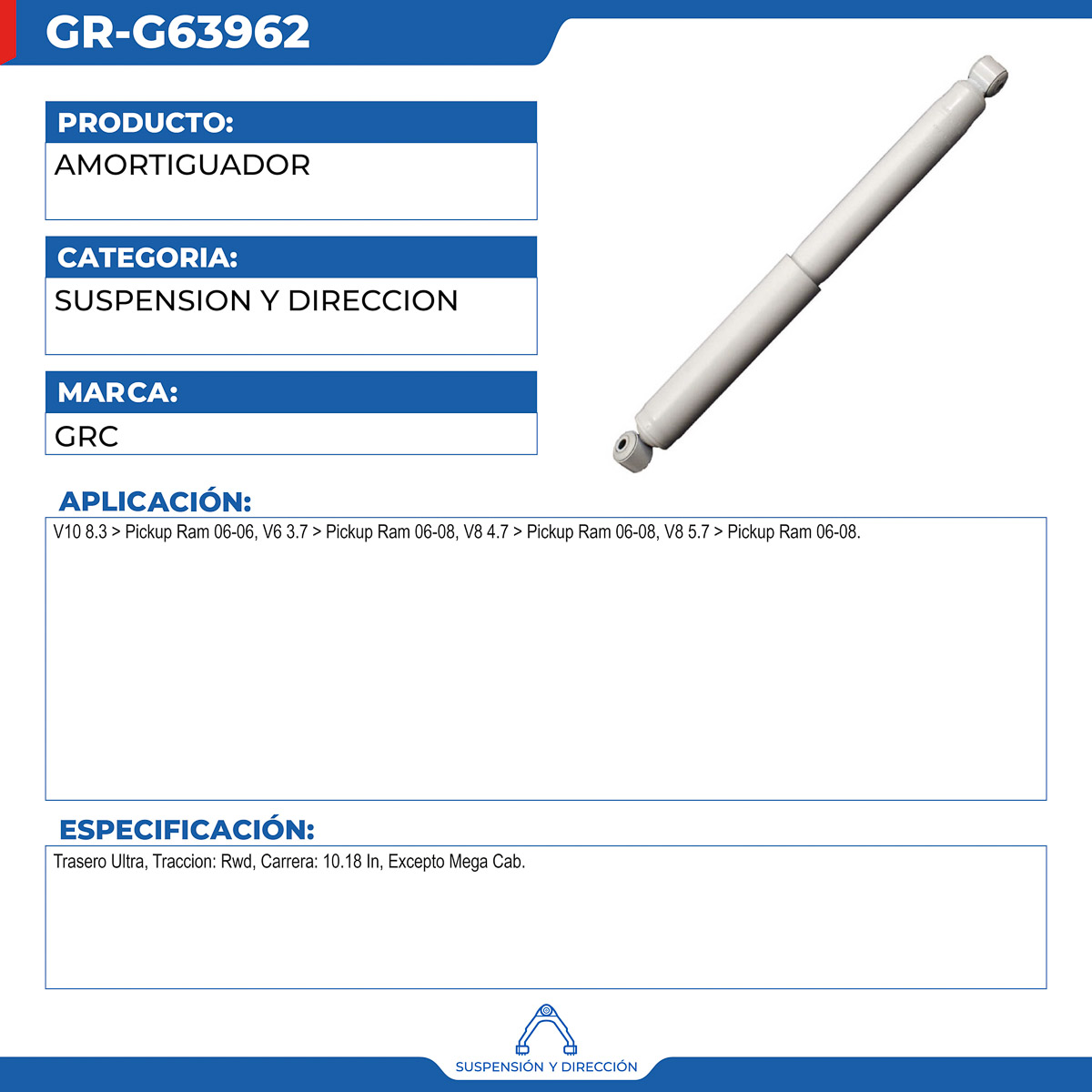 GR-G63962

PRODUCTO:

AMORTIGUADOR

CATEGORIA:

SUSPENSION Y DIRECCION

MARCA:

GRC

APLICACIÓN:

V10 8.3 > Pickup Ram 06-06, V6 3.7 > Pickup Ram 06-08, V8 4.7 > Pickup Ram 06-08, V8 5.7 > Pickup Ram 06-08.

ESPECIFICACIÓN:

Trasero Ultra, Traccion: Rwd, Carrera: 10.18 In, Excepto Mega Cab.

SUSPENSIÓN Y DIRECCIÓN